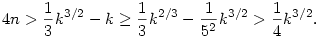 $4n > \frac{1}{3}k^{3/2} - k \geq \frac{1}{3}k^{2/3} - \frac{1}{5^2}k^{3/2} > \frac{1}{4}k^{3/2}.$